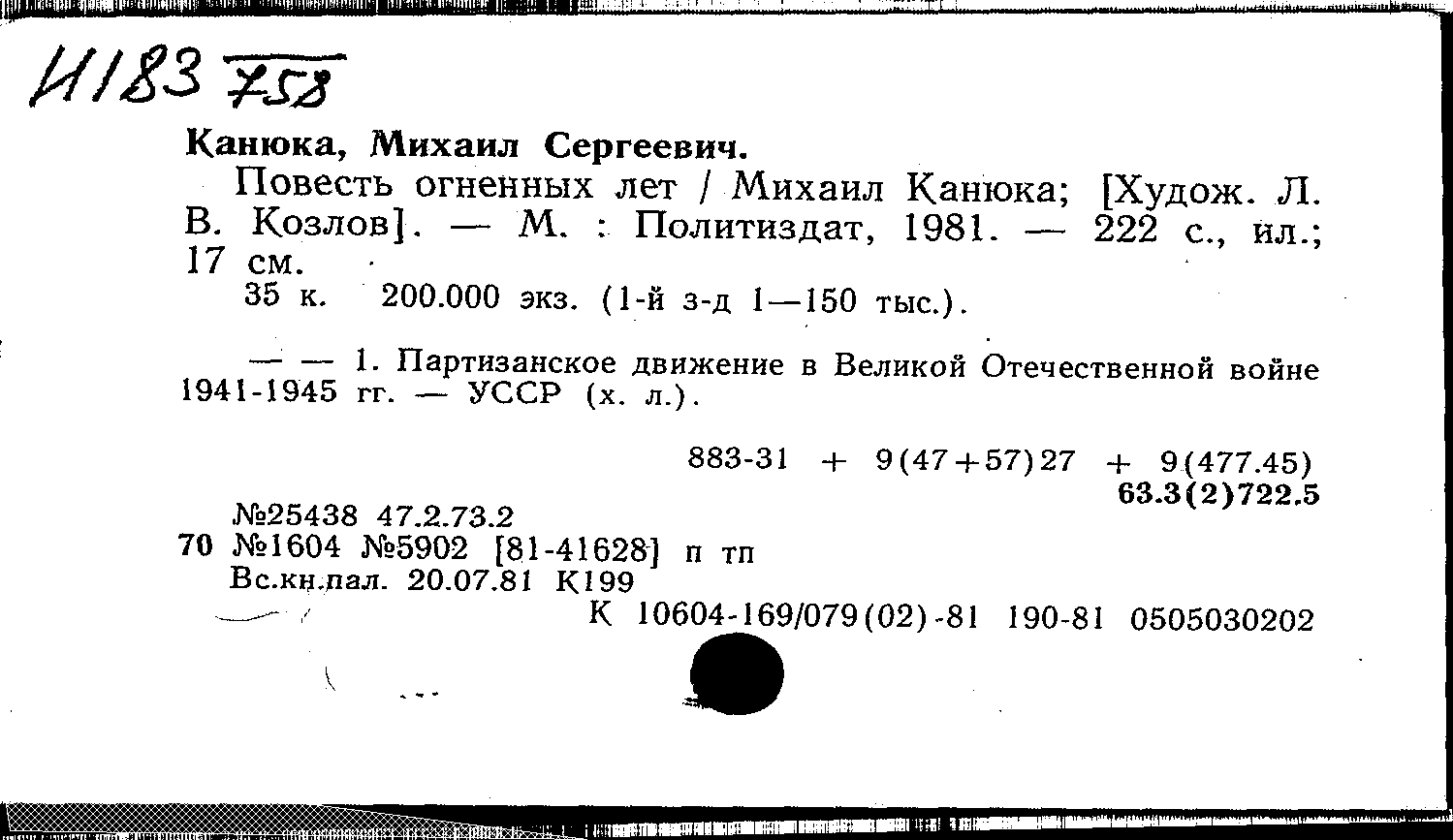 И183 758

Канюка, Михаил Сергеевич.

Повесть огненных лет / Михаил Канюка; [Худож. Л. В. Козлов]. — М. : Политиздат, 1981. — 222 с., ил.; 17 см.

35 к. 200.000 экз. (1-й з-д 1—150 тыс.).

— — 1. Партизанское движение в Великой Отечественной войне 1941-1945 гг. — УССР (х. л.).

883-31 + 9(47+57)27 + 9(477.45)
63.3(2)722.5

№25438 47.2.73.2
70 №1604 №5902 [81-41628] п тп
Вс.кн.пал. 20.07.81 К199
К 10604-169/079(02)-81 190-81 0505030202